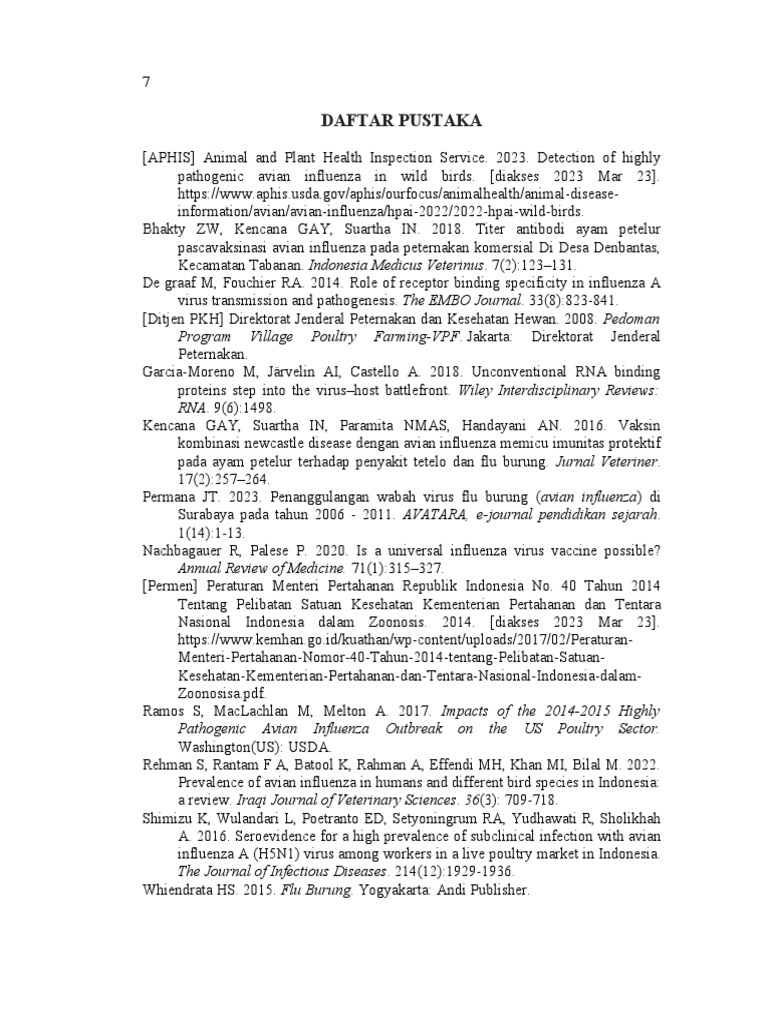 7

DAFTAR PUSTAKA

[APHIS] Animal and Plant Health Inspection Service. 2023. Detection of highly pathogenic avian influenza in wild birds. [diakses 2023 Mar 23]. https://www.aphis.usda.gov/aphis/ourfocus/animalhealth/animal-disease-information/avian/avian-influenza/hpai-2022/2022-hpai-wild-birds.

Bhakty ZW, Kencana GAY, Suartha IN. 2018. Titer antibodi ayam petelur pascavaksinasi avian influenza pada peternakan komersial Di Desa Denbantas, Kecamatan Tabanan. Indonesia Medicus Veterinus. 7(2):123–131.

De graaf M, Fouchier RA. 2014. Role of receptor binding specificity in influenza A virus transmission and pathogenesis. The EMBO Journal. 33(8):823-841.

[Ditjen PKH] Direktorat Jenderal Peternakan dan Kesehatan Hewan. 2008. Pedoman Program Village Poultry Farming-VPF. Jakarta: Direktorat Jenderal Peternakan.

Garcia-Moreno M, Järvelin AI, Castello A. 2018. Unconventional RNA binding proteins step into the virus–host battlefront. Wiley Interdisciplinary Reviews: RNA. 9(6):1498.

Kencana GAY, Suartha IN, Paramita NMAS, Handayani AN. 2016. Vaksin kombinasi newcastle disease dengan avian influenza memicu imunitas protektif pada ayam petelur terhadap penyakit tetelo dan flu burung. Jurnal Veteriner. 17(2):257–264.

Permana JT. 2023. Penanggulangan wabah virus flu burung (avian influenza) di Surabaya pada tahun 2006 - 2011. AVATARA, e-journal pendidikan sejarah. 1(14):1-13.

Nachbagauer R, Palese P. 2020. Is a universal influenza virus vaccine possible? Annual Review of Medicine. 71(1):315–327.

[Permen] Peraturan Menteri Pertahanan Republik Indonesia No. 40 Tahun 2014 Tentang Pelibatan Satuan Kesehatan Kementerian Pertahanan dan Tentara Nasional Indonesia dalam Zoonosis. 2014. [diakses 2023 Mar 23]. https://www.kemhan.go.id/kuathan/wp-content/uploads/2017/02/Peraturan-Menteri-Pertahanan-Nomor-40-Tahun-2014-tentang-Pelibatan-Satuan-Kesehatan-Kementerian-Pertahanan-dan-Tentara-Nasional-Indonesia-dalam-Zoonosisa.pdf.

Ramos S, MacLachlan M, Melton A. 2017. Impacts of the 2014-2015 Highly Pathogenic Avian Influenza Outbreak on the US Poultry Sector. Washington(US): USDA.

Rehman S, Rantam F A, Batool K, Rahman A, Effendi MH, Khan MI, Bilal M. 2022. Prevalence of avian influenza in humans and different bird species in Indonesia: a review. Iraqi Journal of Veterinary Sciences. 36(3): 709-718.

Shimizu K, Wulandari L, Poetranto ED, Setyoningrum RA, Yudhawati R, Sholikhah A. 2016. Seroevidence for a high prevalence of subclinical infection with avian influenza A (H5N1) virus among workers in a live poultry market in Indonesia. The Journal of Infectious Diseases. 214(12):1929-1936.

Whiendrata HS. 2015. Flu Burung. Yogyakarta: Andi Publisher.